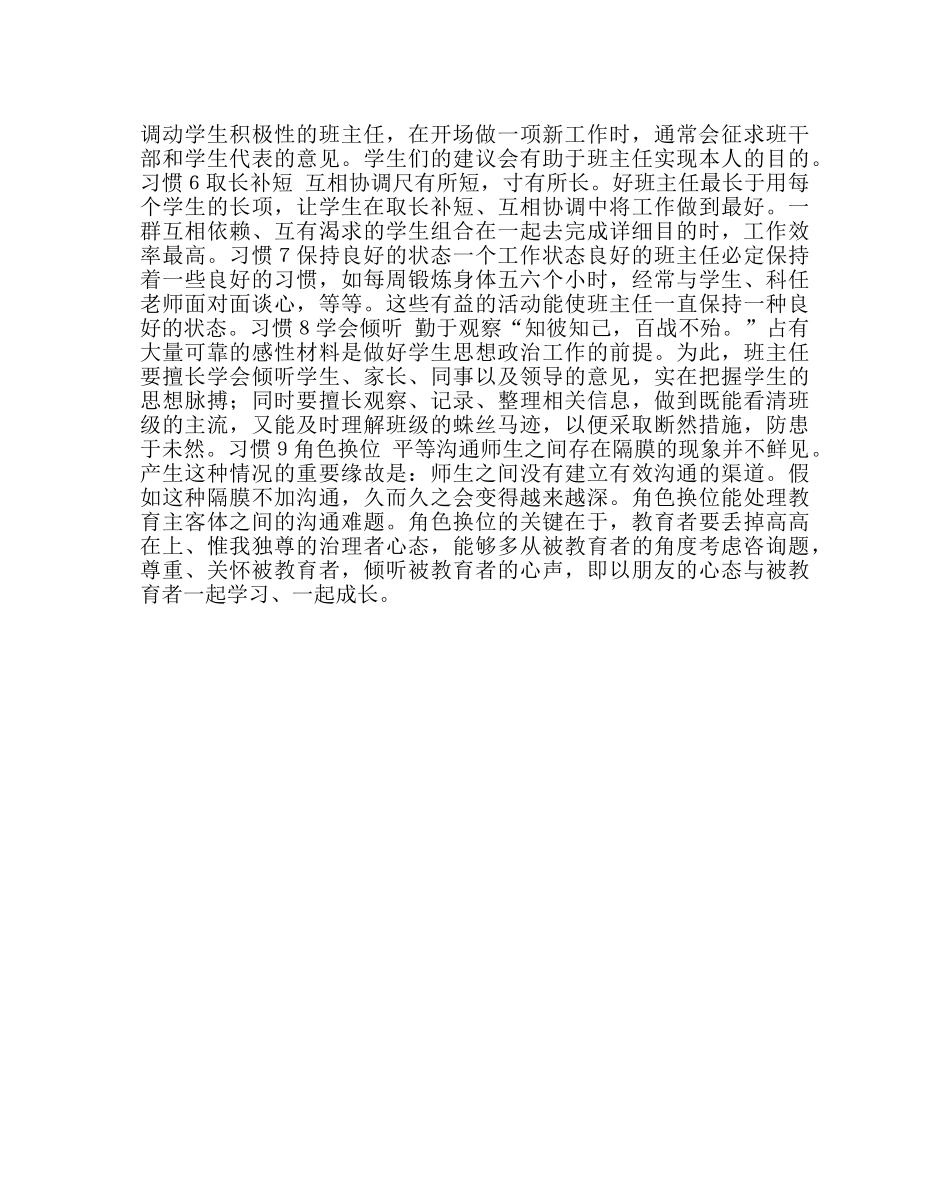 调动学生积极性的班主任，在开场做一项新工作时，通常会征求班干部和学生代表的意见。学生们的建议会有助于班主任实现本人的目的。习惯 6 取长补短 互相协调尺有所短，寸有所长。好班主任最长于用每个学生的长项，让学生在取长补短、互相协调中将工作做到最好。一群互相依赖、互有渴求的学生组合在一起去完成详细目的时，工作效率最高。习惯 7 保持良好的状态一个工作状态良好的班主任必定保持着一些良好的习惯，如每周锻炼身体五六个小时，经常与学生、科任老师面对面谈心，等等。这些有益的活动能使班主任一直保持一种良好的状态。习惯 8 学会倾听 勤于观察“知彼知己，百战不殆。”占有大量可靠的感性材料是做好学生思想政治工作的前提。为此，班主任要擅长学会倾听学生、家长、同事以及领导的意见，实在把握学生的思想脉搏；同时要擅长观察、记录、整理相关信息，做到既能看清班级的主流，又能及时理解班级的蛛丝马迹，以便采取断然措施，防患于未然。习惯 9 角色换位 平等沟通师生之间存在隔膜的现象并不鲜见。产生这种情况的重要缘故是：师生之间没有建立有效沟通的渠道。假如这种隔膜不加沟通，久而久之会变得越来越深。角色换位能处理教育主客体之间的沟通难题。角色换位的关键在于，教育者要丢掉高高在上、惟我独尊的治理者心态，能够多从被教育者的角度考虑咨询题，尊重、关怀被教育者，倾听被教育者的心声，即以朋友的心态与被教育者一起学习、一起成长。